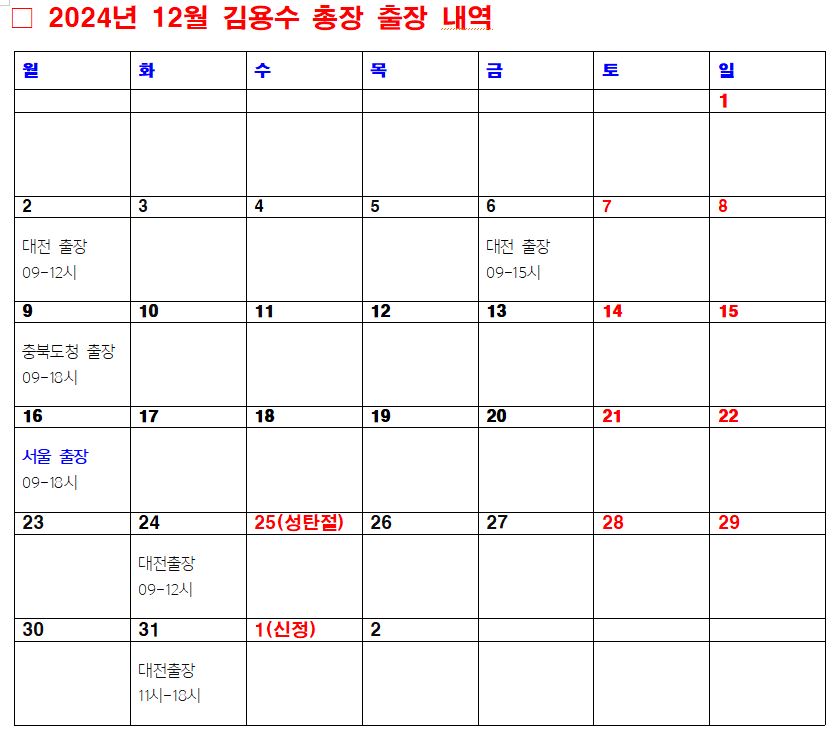 ☐ 2024년 12월 김용수 총장 출장 내역

| 월 | 화 | 수 | 목 | 금 | 토 | 일 |
|---|---|---|---|---|---|---|
|  |  |  |  |  |  | 1 |
|  |  |  |  |  |  |  |
| 2 | 3 | 4 | 5 | 6 | 7 | 8 |
| 대전 출장 09-12시 |  |  |  | 대전 출장 09-15시 |  |  |
| 9 | 10 | 11 | 12 | 13 | 14 | 15 |
| 충북도청 출장 09-18시 |  |  |  |  |  |  |
| 16 | 17 | 18 | 19 | 20 | 21 | 22 |
| 서울 출장 09-18시 |  |  |  |  |  |  |
| 23 | 24 | 25(성탄절) | 26 | 27 | 28 | 29 |
|  | 대전출장 09-12시 |  |  |  |  |  |
| 30 | 31 | 1(신정) | 2 |  |  |  |
|  | 대전출장 11시-18시 |  |  |  |  |  |